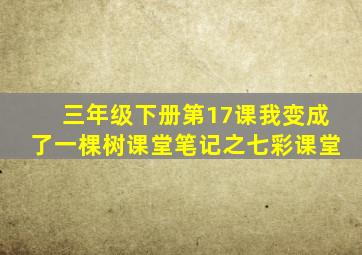 三年级下册第17课我变成了一棵树课堂笔记之七彩课堂